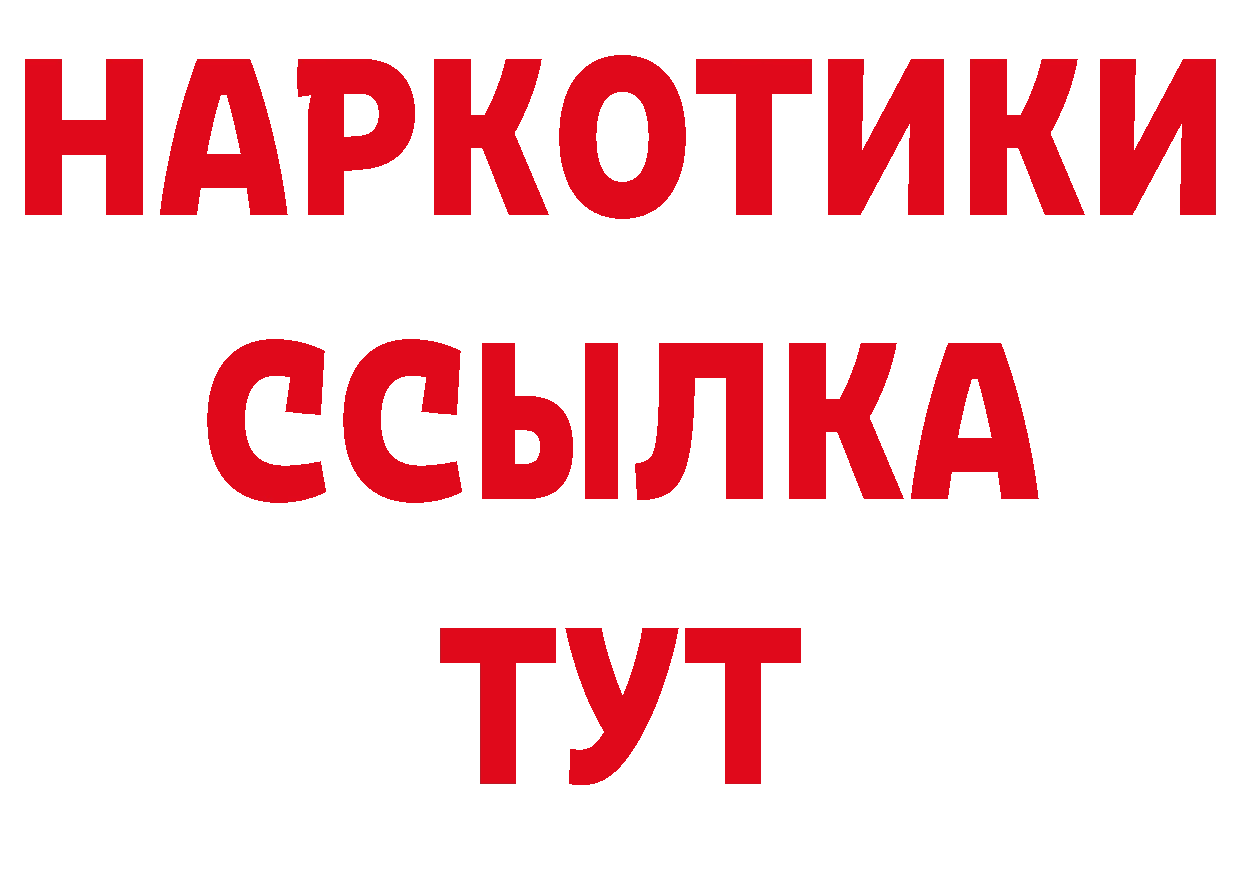 НАРКОТИКИ ССЫЛКА ТУТ